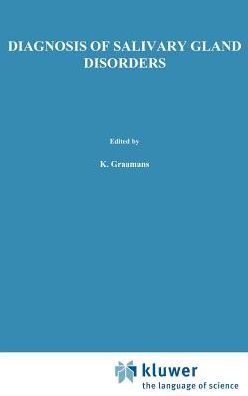 DIAGNOSIS OF SALIVARY GLAND DISORDERS

Edited by

K. Graamans

kluwer
the language of science